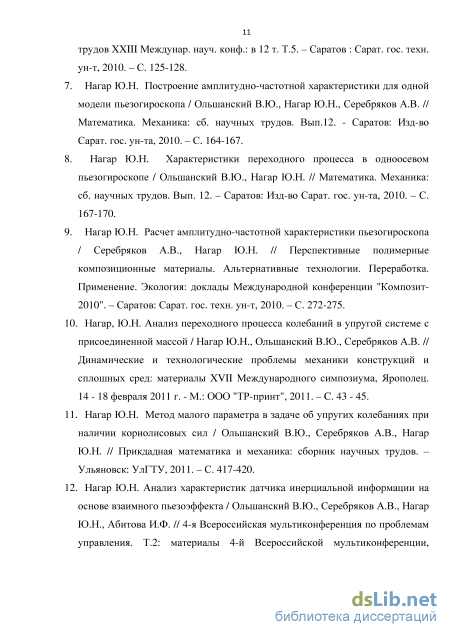 11

трудов XXIII Междунар. науч. конф.: в 12 т. Т.5. – Саратов : Сарат. гос. техн. ун-т, 2010. – С. 125-128.

7. Нагар Ю.Н. Построение амплитудно-частотной характеристики для одной модели пьезогироскопа / Ольшанский В.Ю., Нагар Ю.Н., Серебряков А.В. // Математика. Механика: сб. научных трудов. Вып.12. - Саратов: Изд-во Сарат. гос. ун-та, 2010. – С. 164-167.

8. Нагар Ю.Н. Характеристики переходного процесса в одноосевом пьезогироскопе / Ольшанский В.Ю., Нагар Ю.Н. // Математика. Механика: сб. научных трудов. Вып. 12. – Саратов: Изд-во Сарат. гос. ун-та, 2010. – С. 167-170.

9. Нагар Ю.Н. Расчет амплитудно-частотной характеристики пьезогироскопа / Серебряков А.В., Нагар Ю.Н. // Перспективные полимерные композиционные материалы. Альтернативные технологии. Переработка. Применение. Экология: доклады Международной конференции "Композит-2010". – Саратов: Сарат. гос. техн. ун-т, 2010. – С. 272-275.

10. Нагар, Ю.Н. Анализ переходного процесса колебаний в упругой системе с присоединенной массой / Нагар Ю.Н., Ольшанский В.Ю., Серебряков А.В. // Динамические и технологические проблемы механики конструкций и сплошных сред: материалы XVII Международного симпозиума, Ярополец. 14 - 18 февраля 2011 г. - М.: ООО "ТР-принт", 2011. – С. 43 - 45.

11. Нагар Ю.Н. Метод малого параметра в задаче об упругих колебаниях при наличии кориолисовых сил / Ольшанский В.Ю., Серебряков А.В., Нагар Ю.Н. // Прикладная математика и механика: сборник научных трудов. – Ульяновск: УлГТУ, 2011. – С. 417-420.

12. Нагар Ю.Н. Анализ характеристик датчика инерциальной информации на основе взаимного пьезоэффекта / Ольшанский В.Ю., Серебряков А.В., Нагар Ю.Н., Абитова И.Ф. // 4-я Всероссийская мультиконференция по проблемам управления. Т.2: материалы 4-й Всероссийской мультиконференции,

dsLib.net
библиотека диссертаций